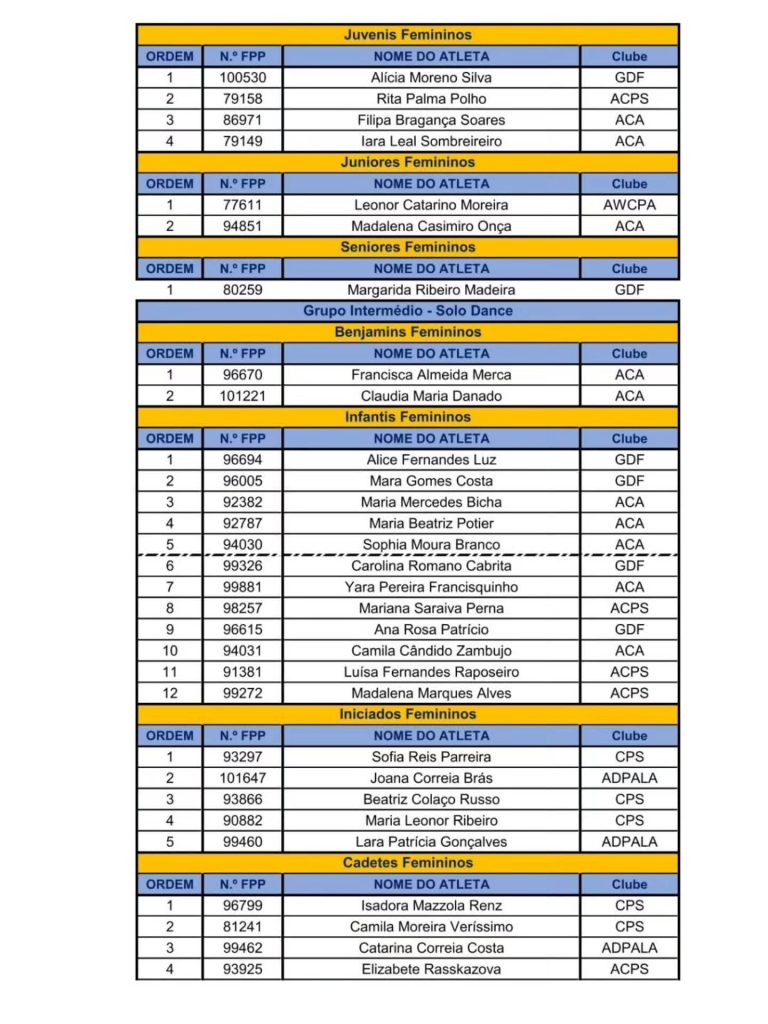 Juvenis Femininos

| ORDEM | N.º FPP | NOME DO ATLETA | Clube |
|---|---|---|---|
| 1 | 100530 | Alícia Moreno Silva | GDF |
| 2 | 79158 | Rita Palma Polho | ACPS |
| 3 | 86971 | Filipa Bragança Soares | ACA |
| 4 | 79149 | Iara Leal Sombreireiro | ACA |

Juniores Femininos

| ORDEM | N.º FPP | NOME DO ATLETA | Clube |
|---|---|---|---|
| 1 | 77611 | Leonor Catarino Moreira | AWCPA |
| 2 | 94851 | Madalena Casimiro Onça | ACA |

Seniores Femininos

| ORDEM | N.º FPP | NOME DO ATLETA | Clube |
|---|---|---|---|
| 1 | 80259 | Margarida Ribeiro Madeira | GDF |

Grupo Intermédio - Solo Dance

Benjamins Femininos

| ORDEM | N.º FPP | NOME DO ATLETA | Clube |
|---|---|---|---|
| 1 | 96670 | Francisca Almeida Merca | ACA |
| 2 | 101221 | Claudia Maria Danado | ACA |

Infantis Femininos

| ORDEM | N.º FPP | NOME DO ATLETA | Clube |
|---|---|---|---|
| 1 | 96694 | Alice Fernandes Luz | GDF |
| 2 | 96005 | Mara Gomes Costa | GDF |
| 3 | 92382 | Maria Mercedes Bicha | ACA |
| 4 | 92787 | Maria Beatriz Potier | ACA |
| 5 | 94030 | Sophia Moura Branco | ACA |
| 6 | 99326 | Carolina Romano Cabrita | GDF |
| 7 | 99881 | Yara Pereira Francisquinho | ACA |
| 8 | 98257 | Mariana Saraiva Perna | ACPS |
| 9 | 96615 | Ana Rosa Patrício | GDF |
| 10 | 94031 | Camila Cândido Zambujo | ACA |
| 11 | 91381 | Luísa Fernandes Raposeiro | ACPS |
| 12 | 99272 | Madalena Marques Alves | ACPS |

Iniciados Femininos

| ORDEM | N.º FPP | NOME DO ATLETA | Clube |
|---|---|---|---|
| 1 | 93297 | Sofia Reis Parreira | CPS |
| 2 | 101647 | Joana Correia Brás | ADPALA |
| 3 | 93866 | Beatriz Colaço Russo | CPS |
| 4 | 90882 | Maria Leonor Ribeiro | CPS |
| 5 | 99460 | Lara Patrícia Gonçalves | ADPALA |

Cadetes Femininos

| ORDEM | N.º FPP | NOME DO ATLETA | Clube |
|---|---|---|---|
| 1 | 96799 | Isadora Mazzola Renz | CPS |
| 2 | 81241 | Camila Moreira Veríssimo | CPS |
| 3 | 99462 | Catarina Correia Costa | ADPALA |
| 4 | 93925 | Elizabete Rasskazova | ACPS |